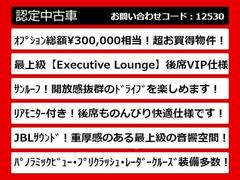 認定中古車　お問い合わせコード：12530

ｵﾌﾟｼｮﾝ総額¥300,000相当！超お買得物件！

最上級【Executive Lounge】後席VIP仕様

ｻﾝﾙｰﾌ！開放感抜群のﾄﾞﾗｲﾌﾞを楽しめます！

ﾘｱﾓﾆﾀｰ付き！後席ものんびり快適仕様です！

JBLｻｳﾝﾄﾞ！重厚感のある最上級の音響空間！

ﾊﾟﾉﾗﾐｯｸﾋﾞｭｰ・ﾌﾟﾘｸﾗｯｼｭ・ﾚｰﾀﾞｰｸﾙｰｽﾞ装備多数！